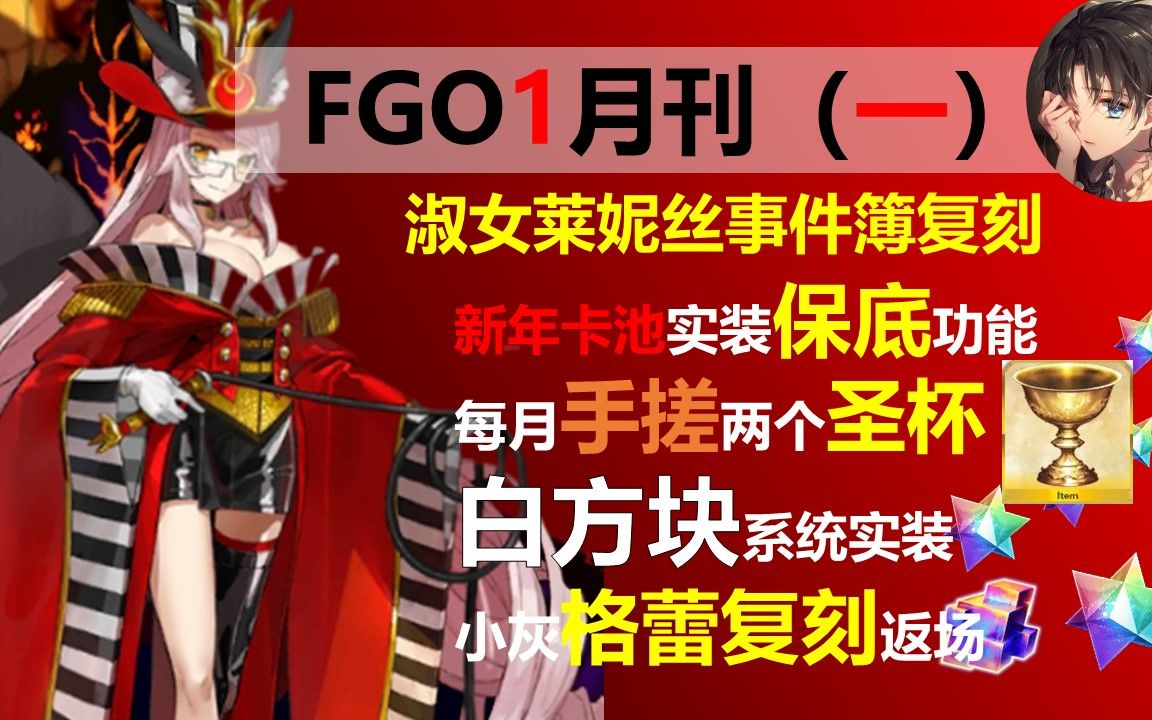 FGO1月刊（一）

淑女莱妮丝事件簿复刻

新年卡池实装保底功能

每月手搓两个圣杯

Item

白方块系统实装

小灰格蕾复刻返场